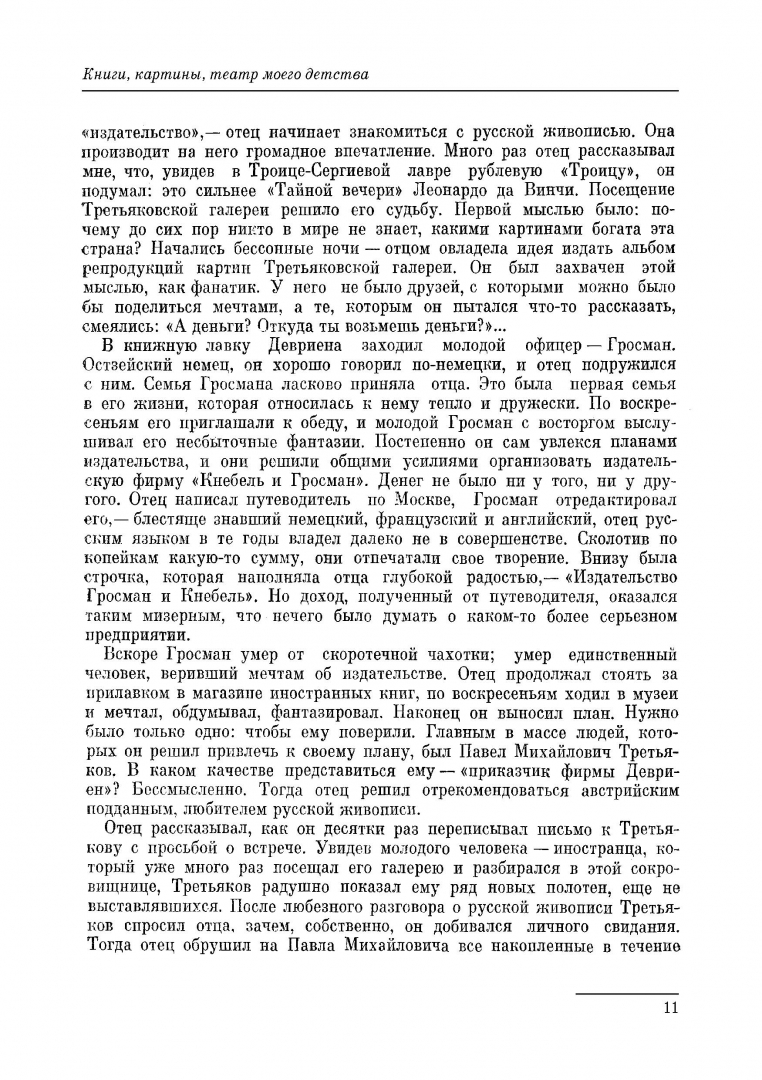 Книги, картины, театр моего детства

«издательство»,— отец начинает знакомиться с русской живописью. Она производит на него громадное впечатление. Много раз отец рассказывал мне, что, увидев в Троице-Сергиевой лавре рублевую «Троицу», он подумал: это сильнее «Тайной вечери» Леонардо да Винчи. Посещение Третьяковской галереи решило его судьбу. Первой мыслью было: почему до сих пор никто в мире не знает, какими картинами богата эта страна? Начались бессонные ночи — отцом овладела идея издать альбом репродукций картин Третьяковской галереи. Он был захвачен этой мыслью, как фанатик. У него не было друзей, с которыми можно было бы поделиться мечтами, а те, которым он пытался что-то рассказать, смеялись: «А деньги? Откуда ты возьмешь деньги?»...

В книжную лавку Девриена заходил молодой офицер — Гросман. Остзейский немец, он хорошо говорил по-немецки, и отец подружился с ним. Семья Гросмана ласково приняла отца. Это была первая семья в его жизни, которая относилась к нему тепло и дружески. По воскресеньям его приглашали к обеду, и молодой Гросман с восторгом выслушивал его несбыточные фантазии. Постепенно он сам увлекся планами издательства, и они решили общими усилиями организовать издательскую фирму «Кнебель и Гросман». Денег не было ни у того, ни у другого. Отец написал путеводитель по Москве, Гросман отредактировал его,— блестяще знавший немецкий, французский и английский, отец русским языком в те годы владел далеко не в совершенстве. Сколотив по копейкам какую-то сумму, они отпечатали свое творение. Внизу была строчка, которая наполняла отца глубокой радостью,— «Издательство Гросман и Кнебель». Но доход, полученный от путеводителя, оказался таким мизерным, что нечего было думать о каком-то более серьезном предприятии.

Вскоре Гросман умер от скоротечной чахотки; умер единственный человек, веривший мечтам об издательстве. Отец продолжал стоять за прилавком в магазине иностранных книг, по воскресеньям ходил в музеи и мечтал, обдумывал, фантазировал. Наконец он выносил план. Нужно было только одно: чтобы ему поверили. Главным в массе людей, которых он решил привлечь к своему плану, был Павел Михайлович Третьяков. В каком качестве представиться ему — «приказчик фирмы Девриен»? Бессмысленно. Тогда отец решил отрекомендоваться австрийским подданным, любителем русской живописи.

Отец рассказывал, как он десятки раз переписывал письмо к Третьякову с просьбой о встрече. Увидев молодого человека — иностранца, который уже много раз посещал его галерею и разбирался в этой сокровищнице, Третьяков радушно показал ему ряд новых полотен, еще не выставлявшихся. После любезного разговора о русской живописи Третьяков спросил отца, зачем, собственно, он добивался личного свидания. Тогда отец обрушил на Павла Михайловича все накопленные в течение

11